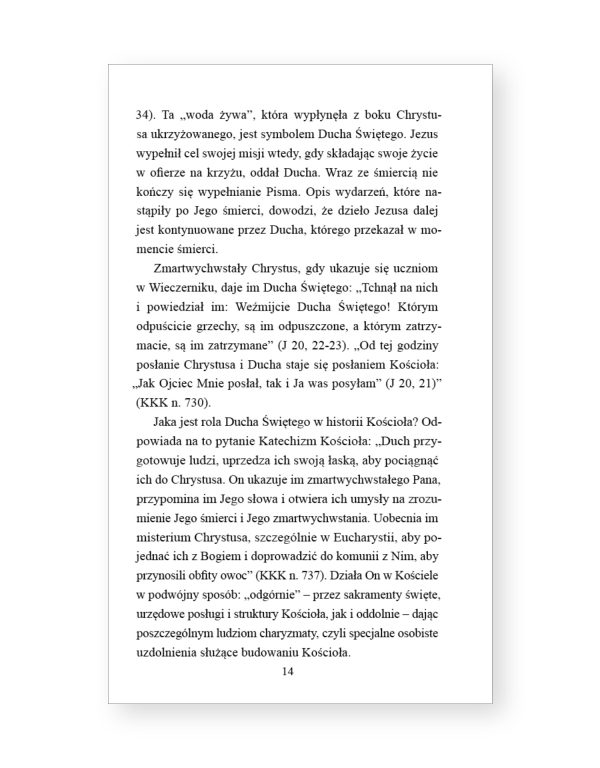 34). Ta „woda żywa", która wypłynęła z boku Chrystusa ukrzyżowanego, jest symbolem Ducha Świętego. Jezus wypełnił cel swojej misji wtedy, gdy składając swoje życie w ofierze na krzyżu, oddał Ducha. Wraz ze śmiercią nie kończy się wypełnianie Pisma. Opis wydarzeń, które nastąpiły po Jego śmierci, dowodzi, że dzieło Jezusa dalej jest kontynuowane przez Ducha, którego przekazał w momencie śmierci.

Zmartwychwstały Chrystus, gdy ukazuje się uczniom w Wieczerniku, daje im Ducha Świętego: „Tchnął na nich i powiedział im: Weźmijcie Ducha Świętego! Którym odpuścicie grzechy, są im odpuszczone, a którym zatrzymacie, są im zatrzymane" (J 20, 22-23). „Od tej godziny posłanie Chrystusa i Ducha staje się posłaniem Kościoła: „Jak Ojciec Mnie posłał, tak i Ja was posyłam" (J 20, 21)" (KKK n. 730).

Jaka jest rola Ducha Świętego w historii Kościoła? Odpowiada na to pytanie Katechizm Kościoła: „Duch przygotowuje ludzi, uprzedza ich swoją łaską, aby pociągnąć ich do Chrystusa. On ukazuje im zmartwychwstałego Pana, przypomina im Jego słowa i otwiera ich umysły na zrozumienie Jego śmierci i Jego zmartwychwstania. Uobecnia im misterium Chrystusa, szczególnie w Eucharystii, aby pojednać ich z Bogiem i doprowadzić do komunii z Nim, aby przynosili obfity owoc" (KKK n. 737). Działa On w Kościele w podwójny sposób: „odgórnie" – przez sakramenty święte, urzędowe posługi i struktury Kościoła, jak i oddolnie – dając poszczególnym ludziom charyzmaty, czyli specjalne osobiste uzdolnienia służące budowaniu Kościoła.

14